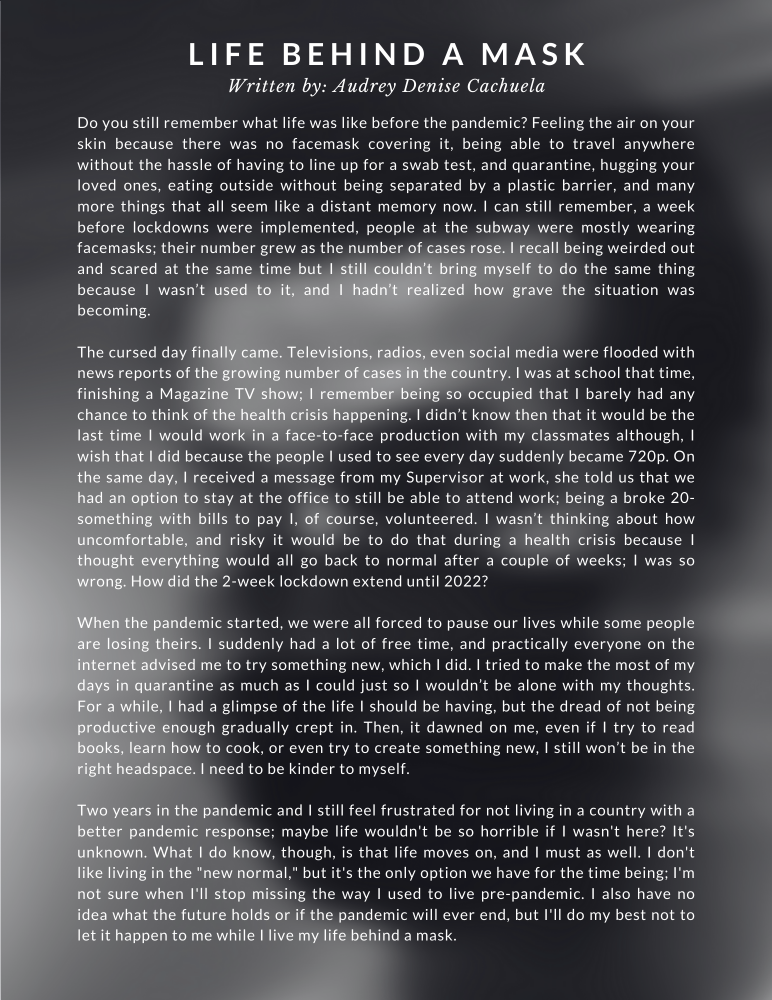 LIFE BEHIND A MASK
Written by: Audrey Denise Cachuela

Do you still remember what life was like before the pandemic? Feeling the air on your skin because there was no facemask covering it, being able to travel anywhere without the hassle of having to line up for a swab test, and quarantine, hugging your loved ones, eating outside without being separated by a plastic barrier, and many more things that all seem like a distant memory now. I can still remember, a week before lockdowns were implemented, people at the subway were mostly wearing facemasks; their number grew as the number of cases rose. I recall being weirded out and scared at the same time but I still couldn't bring myself to do the same thing because I wasn't used to it, and I hadn't realized how grave the situation was becoming.

The cursed day finally came. Televisions, radios, even social media were flooded with news reports of the growing number of cases in the country. I was at school that time, finishing a Magazine TV show; I remember being so occupied that I barely had any chance to think of the health crisis happening. I didn't know then that it would be the last time I would work in a face-to-face production with my classmates although, I wish that I did because the people I used to see every day suddenly became 720p. On the same day, I received a message from my Supervisor at work, she told us that we had an option to stay at the office to still be able to attend work; being a broke 20-something with bills to pay I, of course, volunteered. I wasn't thinking about how uncomfortable, and risky it would be to do that during a health crisis because I thought everything would all go back to normal after a couple of weeks; I was so wrong. How did the 2-week lockdown extend until 2022?

When the pandemic started, we were all forced to pause our lives while some people are losing theirs. I suddenly had a lot of free time, and practically everyone on the internet advised me to try something new, which I did. I tried to make the most of my days in quarantine as much as I could just so I wouldn't be alone with my thoughts. For a while, I had a glimpse of the life I should be having, but the dread of not being productive enough gradually crept in. Then, it dawned on me, even if I try to read books, learn how to cook, or even try to create something new, I still won't be in the right headspace. I need to be kinder to myself.

Two years in the pandemic and I still feel frustrated for not living in a country with a better pandemic response; maybe life wouldn't be so horrible if I wasn't here? It's unknown. What I do know, though, is that life moves on, and I must as well. I don't like living in the "new normal," but it's the only option we have for the time being; I'm not sure when I'll stop missing the way I used to live pre-pandemic. I also have no idea what the future holds or if the pandemic will ever end, but I'll do my best not to let it happen to me while I live my life behind a mask.